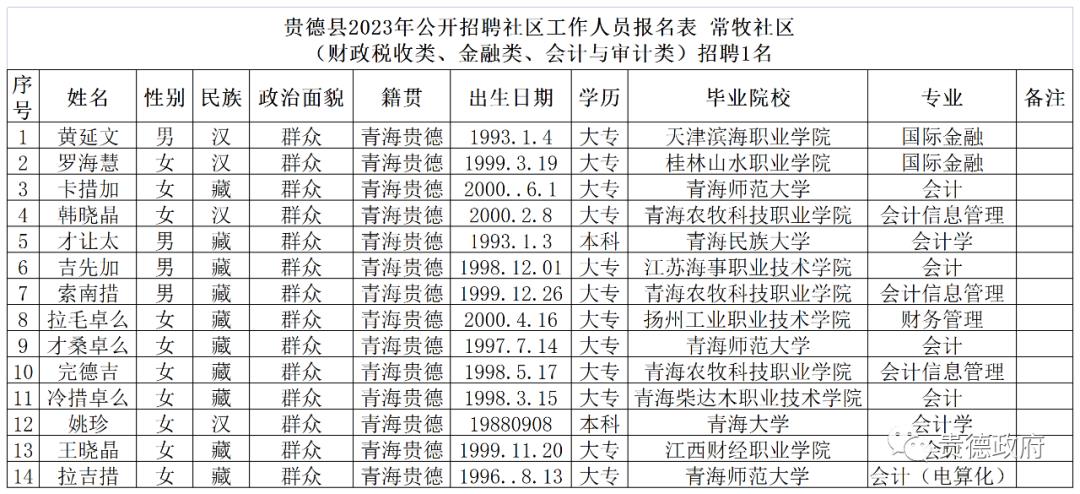 贵德县2023年公开招聘社区工作人员报名表 常牧社区
（财政税收类、金融类、会计与审计类）招聘1名

| 序号 | 姓名 | 性别 | 民族 | 政治面貌 | 籍贯 | 出生日期 | 学历 | 毕业院校 | 专业 | 备注 |
|---|---|---|---|---|---|---|---|---|---|---|
| 1 | 黄延文 | 男 | 汉 | 群众 | 青海贵德 | 1993.1.4 | 大专 | 天津滨海职业学院 | 国际金融 | |
| 2 | 罗海慧 | 女 | 汉 | 群众 | 青海贵德 | 1999.3.19 | 大专 | 桂林山水职业学院 | 国际金融 | |
| 3 | 卡措加 | 女 | 藏 | 群众 | 青海贵德 | 2000..6.1 | 大专 | 青海师范大学 | 会计 | |
| 4 | 韩晓晶 | 女 | 汉 | 群众 | 青海贵德 | 2000.2.8 | 大专 | 青海农牧科技职业学院 | 会计信息管理 | |
| 5 | 才让太 | 男 | 藏 | 群众 | 青海贵德 | 1993.1.3 | 本科 | 青海民族大学 | 会计学 | |
| 6 | 吉先加 | 男 | 藏 | 群众 | 青海贵德 | 1998.12.01 | 大专 | 江苏海事职业技术学院 | 会计 | |
| 7 | 索南措 | 男 | 藏 | 群众 | 青海贵德 | 1999.12.26 | 大专 | 青海农牧科技职业学院 | 会计信息管理 | |
| 8 | 拉毛卓么 | 女 | 藏 | 群众 | 青海贵德 | 2000.4.16 | 大专 | 扬州工业职业技术学院 | 财务管理 | |
| 9 | 才桑卓么 | 女 | 藏 | 群众 | 青海贵德 | 1997.7.14 | 大专 | 青海师范大学 | 会计 | |
| 10 | 完德吉 | 女 | 藏 | 群众 | 青海贵德 | 1998.5.17 | 大专 | 青海农牧科技职业学院 | 会计信息管理 | |
| 11 | 冷措卓么 | 女 | 藏 | 群众 | 青海贵德 | 1998.3.15 | 大专 | 青海柴达木职业技术学院 | 会计 | |
| 12 | 姚珍 | 女 | 汉 | 群众 | 青海贵德 | 19880908 | 本科 | 青海大学 | 会计学 | |
| 13 | 王晓晶 | 女 | 藏 | 群众 | 青海贵德 | 1999.11.20 | 大专 | 江西财经职业学院 | 会计 | |
| 14 | 拉吉措 | 女 | 藏 | 群众 | 青海贵德 | 1996..8.13 | 大专 | 青海师范大学 | 会计（电算化） | |

贵德政府